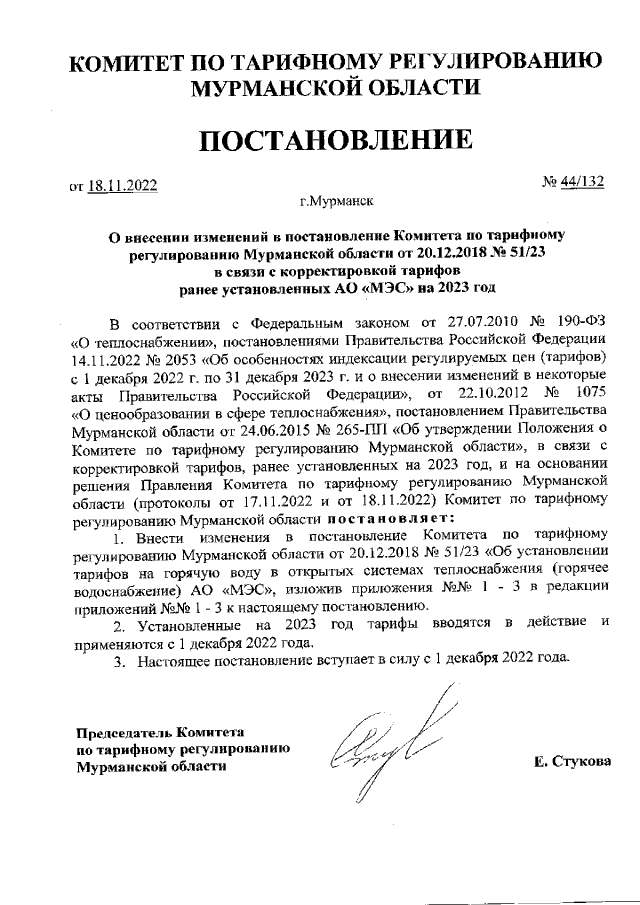 КОМИТЕТ ПО ТАРИФНОМУ РЕГУЛИРОВАНИЮ МУРМАНСКОЙ ОБЛАСТИ

ПОСТАНОВЛЕНИЕ

от 18.11.2022

№ 44/132

г.Мурманск

О внесении изменений в постановление Комитета по тарифному регулированию Мурманской области от 20.12.2018 № 51/23 в связи с корректировкой тарифов ранее установленных АО «МЭС» на 2023 год

В соответствии с Федеральным законом от 27.07.2010 № 190-ФЗ «О теплоснабжении», постановлениями Правительства Российской Федерации 14.11.2022 № 2053 «Об особенностях индексации регулируемых цен (тарифов) с 1 декабря 2022 г. по 31 декабря 2023 г. и о внесении изменений в некоторые акты Правительства Российской Федерации», от 22.10.2012 № 1075 «О ценообразовании в сфере теплоснабжения», постановлением Правительства Мурманской области от 24.06.2015 № 265-ПП «Об утверждении Положения о Комитете по тарифному регулированию Мурманской области», в связи с корректировкой тарифов, ранее установленных на 2023 год, и на основании решения Правления Комитета по тарифному регулированию Мурманской области (протоколы от 17.11.2022 и от 18.11.2022) Комитет по тарифному регулированию Мурманской области постановляет:

1. Внести изменения в постановление Комитета по тарифному регулированию Мурманской области от 20.12.2018 № 51/23 «Об установлении тарифов на горячую воду в открытых системах теплоснабжения (горячее водоснабжение) АО «МЭС», изложив приложения №№ 1 - 3 в редакции приложений №№ 1 - 3 к настоящему постановлению.

2. Установленные на 2023 год тарифы вводятся в действие и применяются с 1 декабря 2022 года.

3. Настоящее постановление вступает в силу с 1 декабря 2022 года.

Председатель Комитета по тарифному регулированию Мурманской области

Е. Стукова